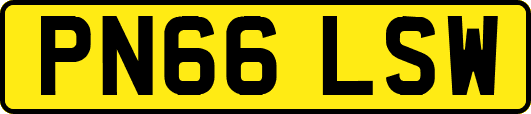 PN66 LSW